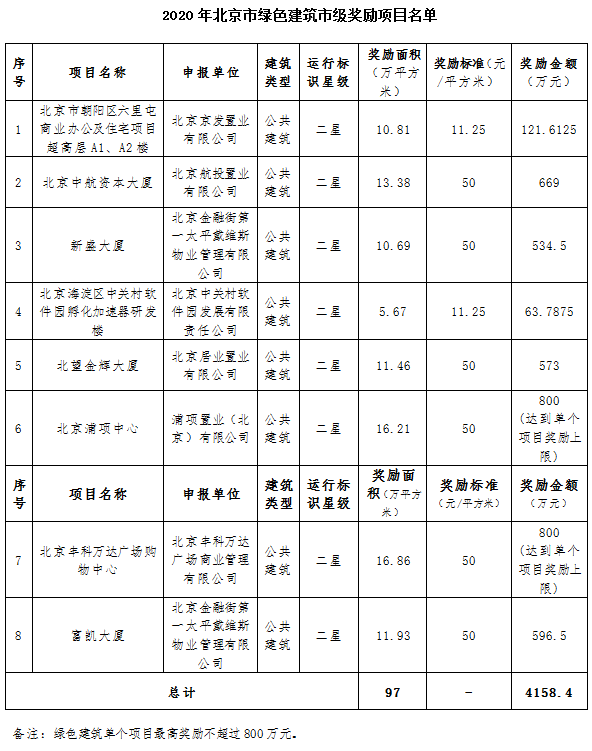 2020 年北京市绿色建筑市级奖励项目名单

| 序号 | 项目名称 | 申报单位 | 建筑类型 | 运行标识星级 | 奖励面积（万平方米） | 奖励标准（元/平方米） | 奖励金额（万元） |
|---|---|---|---|---|---|---|---|
| 1 | 北京市朝阳区六里屯商业办公及住宅项目超高层 A1、A2 楼 | 北京京发置业有限公司 | 公共建筑 | 二星 | 10.81 | 11.25 | 121.6125 |
| 2 | 北京中航资本大厦 | 北京航投置业有限公司 | 公共建筑 | 二星 | 13.38 | 50 | 669 |
| 3 | 新盛大厦 | 北京金融街第一太平戴维斯物业管理有限公司 | 公共建筑 | 二星 | 10.69 | 50 | 534.5 |
| 4 | 北京海淀区中关村软件园孵化加速器研发楼 | 北京中关村软件园发展有限责任公司 | 公共建筑 | 二星 | 5.67 | 11.25 | 63.7875 |
| 5 | 北望金辉大厦 | 北京居业置业有限公司 | 公共建筑 | 二星 | 11.46 | 50 | 573 |
| 6 | 北京浦项中心 | 浦项置业（北京）有限公司 | 公共建筑 | 二星 | 16.21 | 50 | 800（达到单个项目奖励上限） |
| 序号 | 项目名称 | 申报单位 | 建筑类型 | 运行标识星级 | 奖励面积（万平方米） | 奖励标准（元/平方米） | 奖励金额（万元） |
| 7 | 北京丰科万达广场购物中心 | 北京丰科万达广场商业管理有限公司 | 公共建筑 | 二星 | 16.86 | 50 | 800（达到单个项目奖励上限） |
| 8 | 富凯大厦 | 北京金融街第一太平戴维斯物业管理有限公司 | 公共建筑 | 二星 | 11.93 | 50 | 596.5 |
| 总计 | | | | | 97 | – | 4158.4 |

备注：绿色建筑单个项目最高奖励不超过 800 万元。